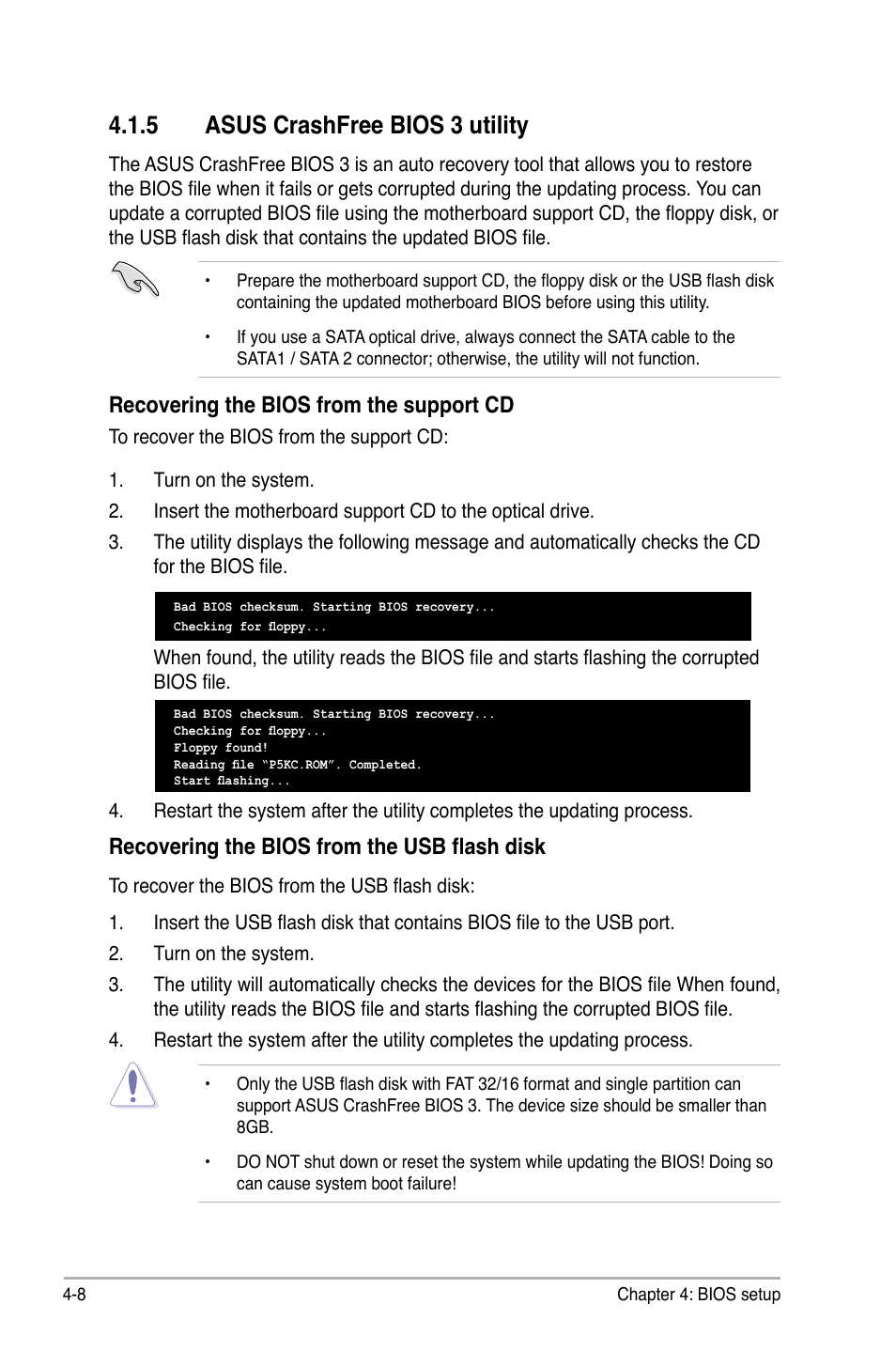 4.1.5 ASUS CrashFree BIOS 3 utility

The ASUS CrashFree BIOS 3 is an auto recovery tool that allows you to restore the BIOS file when it fails or gets corrupted during the updating process. You can update a corrupted BIOS file using the motherboard support CD, the floppy disk, or the USB flash disk that contains the updated BIOS file.

• Prepare the motherboard support CD, the floppy disk or the USB flash disk containing the updated motherboard BIOS before using this utility.

• If you use a SATA optical drive, always connect the SATA cable to the SATA1 / SATA 2 connector; otherwise, the utility will not function.

Recovering the BIOS from the support CD

To recover the BIOS from the support CD:

1. Turn on the system.

2. Insert the motherboard support CD to the optical drive.

3. The utility displays the following message and automatically checks the CD for the BIOS file.

Bad BIOS checksum. Starting BIOS recovery...
Checking for floppy...

When found, the utility reads the BIOS file and starts flashing the corrupted BIOS file.

Bad BIOS checksum. Starting BIOS recovery...
Checking for floppy...
Floppy found!
Reading file "P5KC.ROM". Completed.
Start flashing...

4. Restart the system after the utility completes the updating process.

Recovering the BIOS from the USB flash disk

To recover the BIOS from the USB flash disk:

1. Insert the USB flash disk that contains BIOS file to the USB port.

2. Turn on the system.

3. The utility will automatically checks the devices for the BIOS file When found, the utility reads the BIOS file and starts flashing the corrupted BIOS file.

4. Restart the system after the utility completes the updating process.

• Only the USB flash disk with FAT 32/16 format and single partition can support ASUS CrashFree BIOS 3. The device size should be smaller than 8GB.

• DO NOT shut down or reset the system while updating the BIOS! Doing so can cause system boot failure!

4-8 Chapter 4: BIOS setup